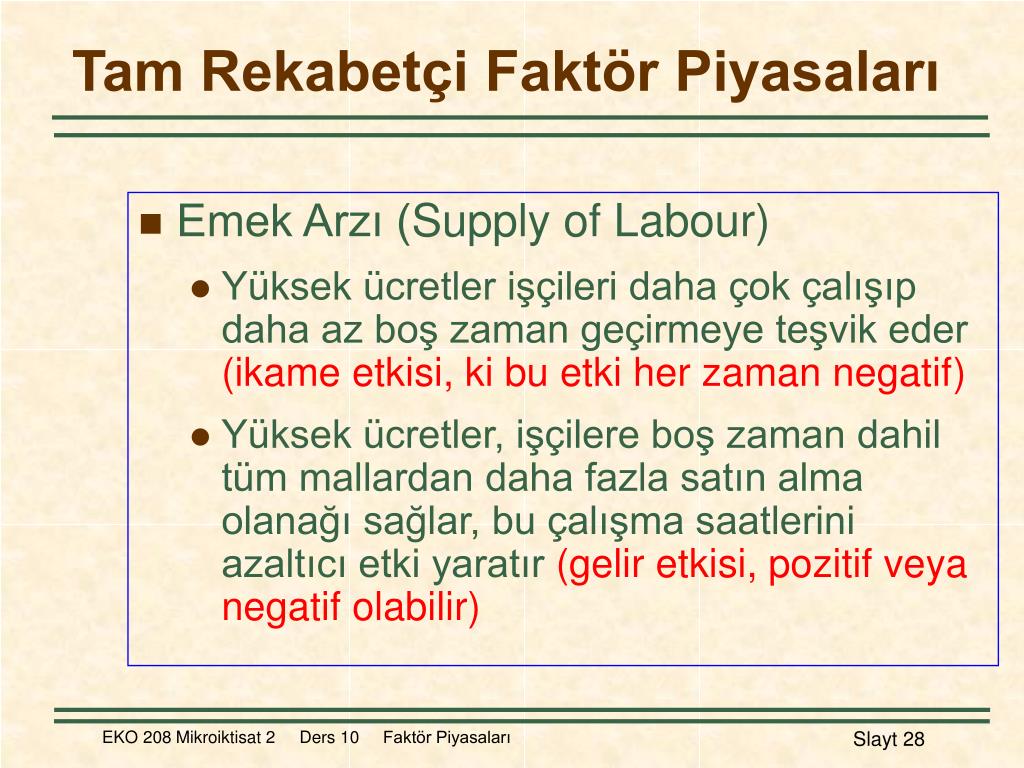 Tam Rekabetçi Faktör Piyasaları

Emek Arzı (Supply of Labour)

Yüksek ücretler işçileri daha çok çalışıp daha az boş zaman geçirmeye teşvik eder (ikame etkisi, ki bu etki her zaman negatif)

Yüksek ücretler, işçilere boş zaman dahil tüm mallardan daha fazla satın alma olanağı sağlar, bu çalışma saatlerini azaltıcı etki yaratır (gelir etkisi, pozitif veya negatif olabilir)

EKO 208 Mikroiktisat 2 Ders 10 Faktör Piyasaları

Slayt 28